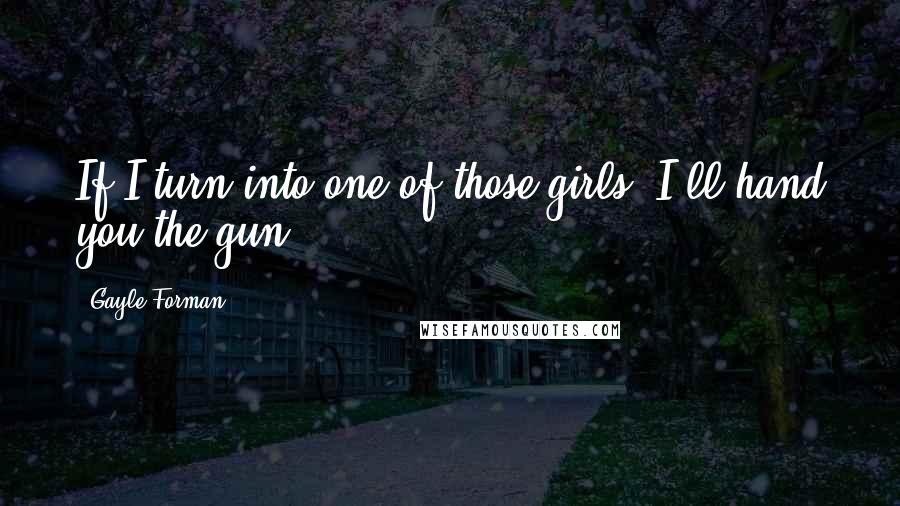 If I turn into one of those girls, I'll hand you the gun.

Gayle Forman

WISEFAMOUSQUOTES.COM